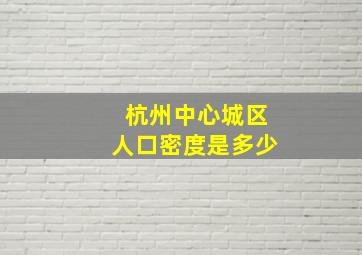 杭州中心城区
人口密度是多少